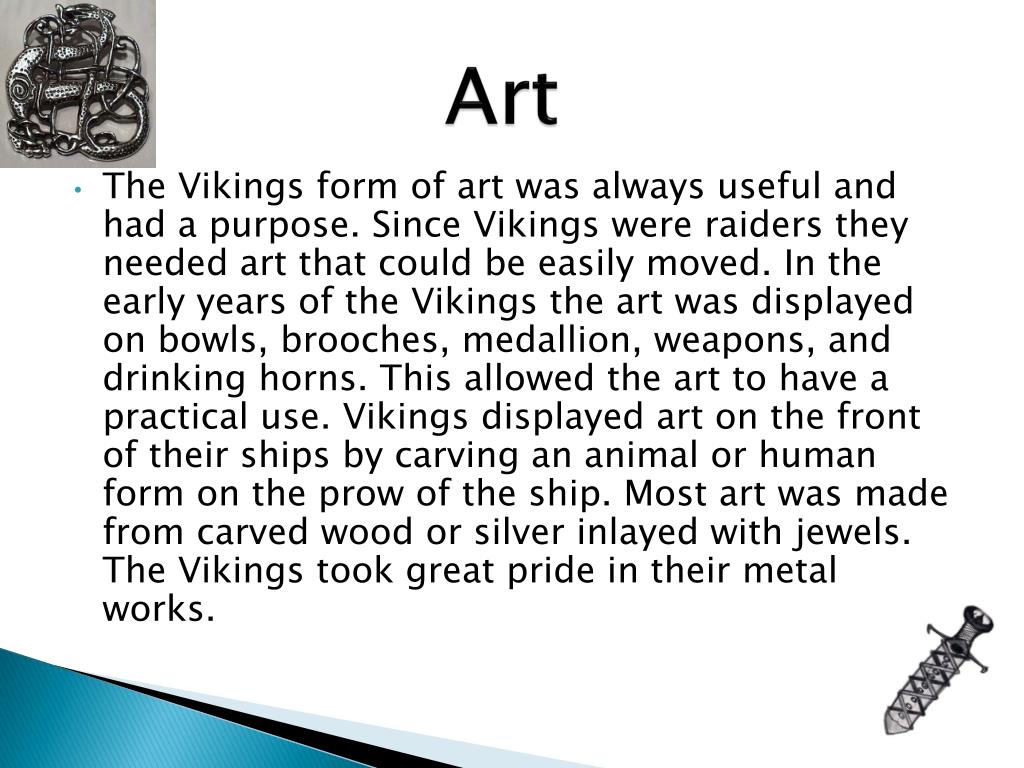 Art

• The Vikings form of art was always useful and had a purpose. Since Vikings were raiders they needed art that could be easily moved. In the early years of the Vikings the art was displayed on bowls, brooches, medallion, weapons, and drinking horns. This allowed the art to have a practical use. Vikings displayed art on the front of their ships by carving an animal or human form on the prow of the ship. Most art was made from carved wood or silver inlayed with jewels. The Vikings took great pride in their metal works.